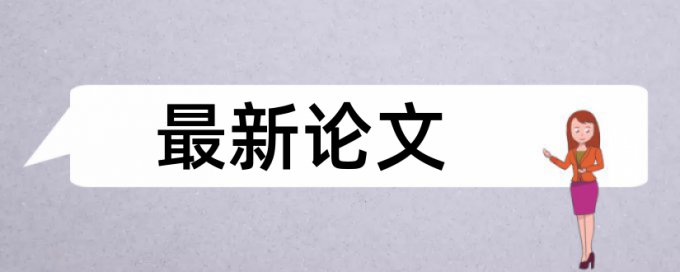 最新论文